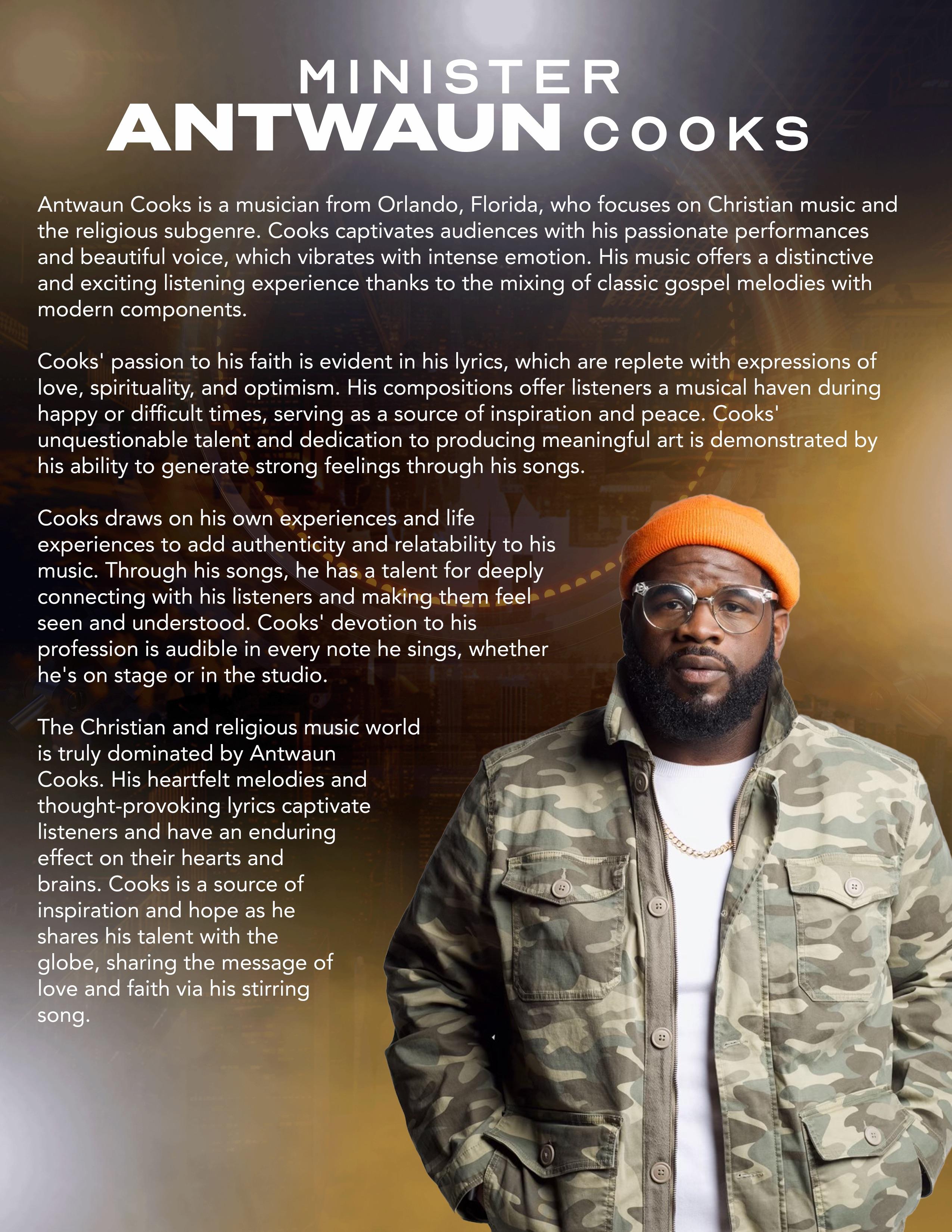 MINISTER
ANTWAUN COOKS

Antwaun Cooks is a musician from Orlando, Florida, who focuses on Christian music and the religious subgenre. Cooks captivates audiences with his passionate performances and beautiful voice, which vibrates with intense emotion. His music offers a distinctive and exciting listening experience thanks to the mixing of classic gospel melodies with modern components.

Cooks' passion to his faith is evident in his lyrics, which are replete with expressions of love, spirituality, and optimism. His compositions offer listeners a musical haven during happy or difficult times, serving as a source of inspiration and peace. Cooks' unquestionable talent and dedication to producing meaningful art is demonstrated by his ability to generate strong feelings through his songs.

Cooks draws on his own experiences and life experiences to add authenticity and relatability to his music. Through his songs, he has a talent for deeply connecting with his listeners and making them feel seen and understood. Cooks' devotion to his profession is audible in every note he sings, whether he's on stage or in the studio.

The Christian and religious music world is truly dominated by Antwaun Cooks. His heartfelt melodies and thought-provoking lyrics captivate listeners and have an enduring effect on their hearts and brains. Cooks is a source of inspiration and hope as he shares his talent with the globe, sharing the message of love and faith via his stirring song.